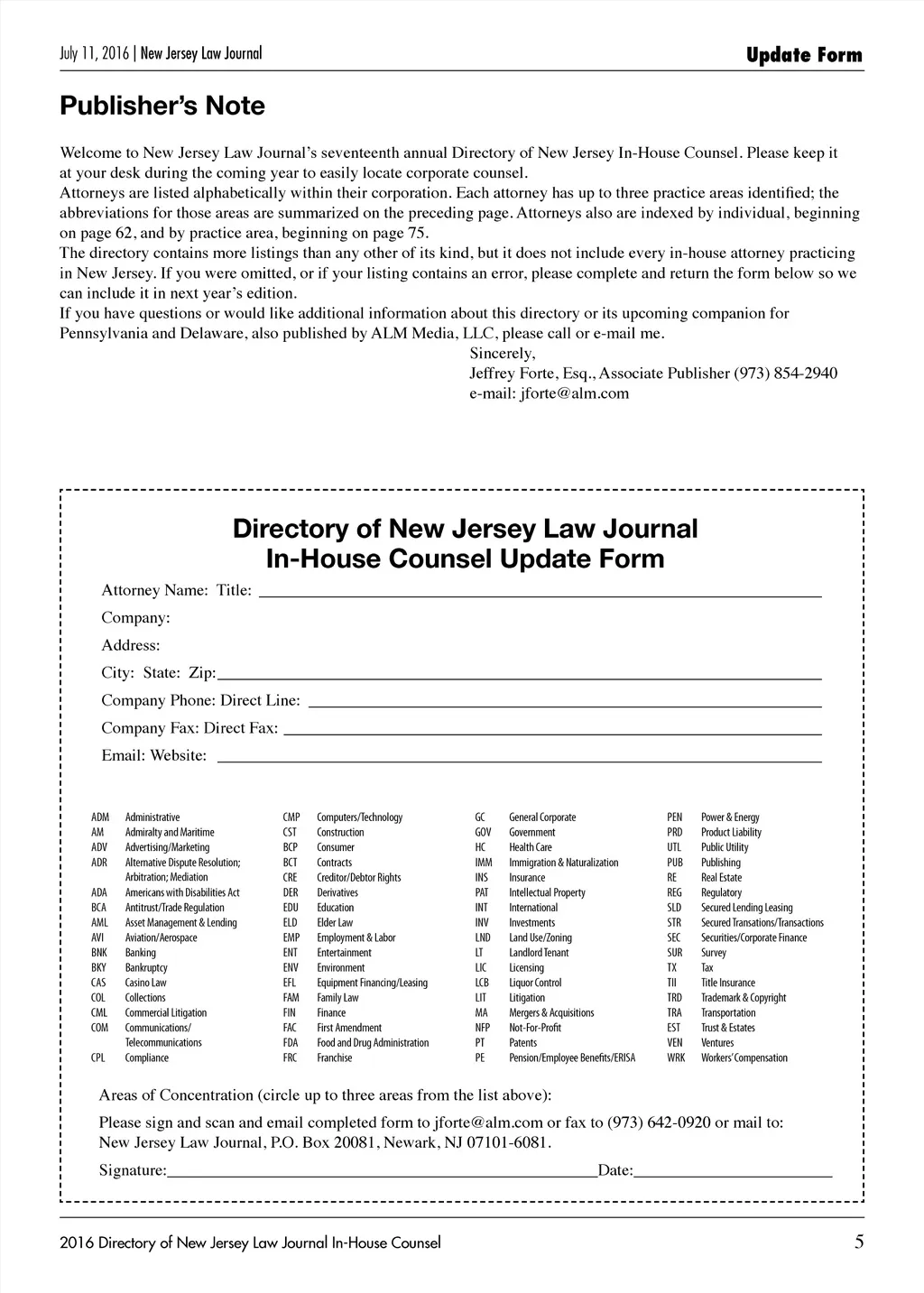 July 11, 2016 | New Jersey Law Journal

Update Form

Publisher's Note

Welcome to New Jersey Law Journal's seventeenth annual Directory of New Jersey In-House Counsel. Please keep it at your desk during the coming year to easily locate corporate counsel.
Attorneys are listed alphabetically within their corporation. Each attorney has up to three practice areas identified; the abbreviations for those areas are summarized on the preceding page. Attorneys also are indexed by individual, beginning on page 62, and by practice area, beginning on page 75.
The directory contains more listings than any other of its kind, but it does not include every in-house attorney practicing in New Jersey. If you were omitted, or if your listing contains an error, please complete and return the form below so we can include it in next year's edition.
If you have questions or would like additional information about this directory or its upcoming companion for Pennsylvania and Delaware, also published by ALM Media, LLC, please call or e-mail me.

Sincerely,
Jeffrey Forte, Esq., Associate Publisher (973) 854-2940
e-mail: jforte@alm.com

Directory of New Jersey Law Journal
In-House Counsel Update Form

Attorney Name: Title:
Company:
Address:
City: State: Zip:
Company Phone: Direct Line:
Company Fax: Direct Fax:
Email: Website:

ADM Administrative
AM Admiralty and Maritime
ADV Advertising/Marketing
ADR Alternative Dispute Resolution; Arbitration; Mediation
ADA Americans with Disabilities Act
BCA Antitrust/Trade Regulation
AML Asset Management & Lending
AVI Aviation/Aerospace
BNK Banking
BKY Bankruptcy
CAS Casino Law
COL Collections
CML Commercial Litigation
COM Communications/ Telecommunications
CPL Compliance

CMP Computers/Technology
CST Construction
BCP Consumer
BCT Contracts
CRE Creditor/Debtor Rights
DER Derivatives
EDU Education
ELD Elder Law
EMP Employment & Labor
ENT Entertainment
ENV Environment
EFL Equipment Financing/Leasing
FAM Family Law
FIN Finance
FAC First Amendment
FDA Food and Drug Administration
FRC Franchise

GC General Corporate
GOV Government
HC Health Care
IMM Immigration & Naturalization
INS Insurance
PAT Intellectual Property
INT International
INV Investments
LND Land Use/Zoning
LT Landlord Tenant
LIC Licensing
LCB Liquor Control
LIT Litigation
MA Mergers & Acquisitions
NFP Not-For-Profit
PT Patents
PE Pension/Employee Benefits/ERISA

PEN Power & Energy
PRD Product Liability
UTL Public Utility
PUB Publishing
RE Real Estate
REG Regulatory
SLD Secured Lending Leasing
STR Secured Transations/Transactions
SEC Securities/Corporate Finance
SUR Survey
TX Tax
TII Title Insurance
TRD Trademark & Copyright
TRA Transportation
EST Trust & Estates
VEN Ventures
WRK Workers' Compensation

Areas of Concentration (circle up to three areas from the list above):

Please sign and scan and email completed form to jforte@alm.com or fax to (973) 642-0920 or mail to: New Jersey Law Journal, P.O. Box 20081, Newark, NJ 07101-6081.

Signature: Date:

2016 Directory of New Jersey Law Journal In-House Counsel

5